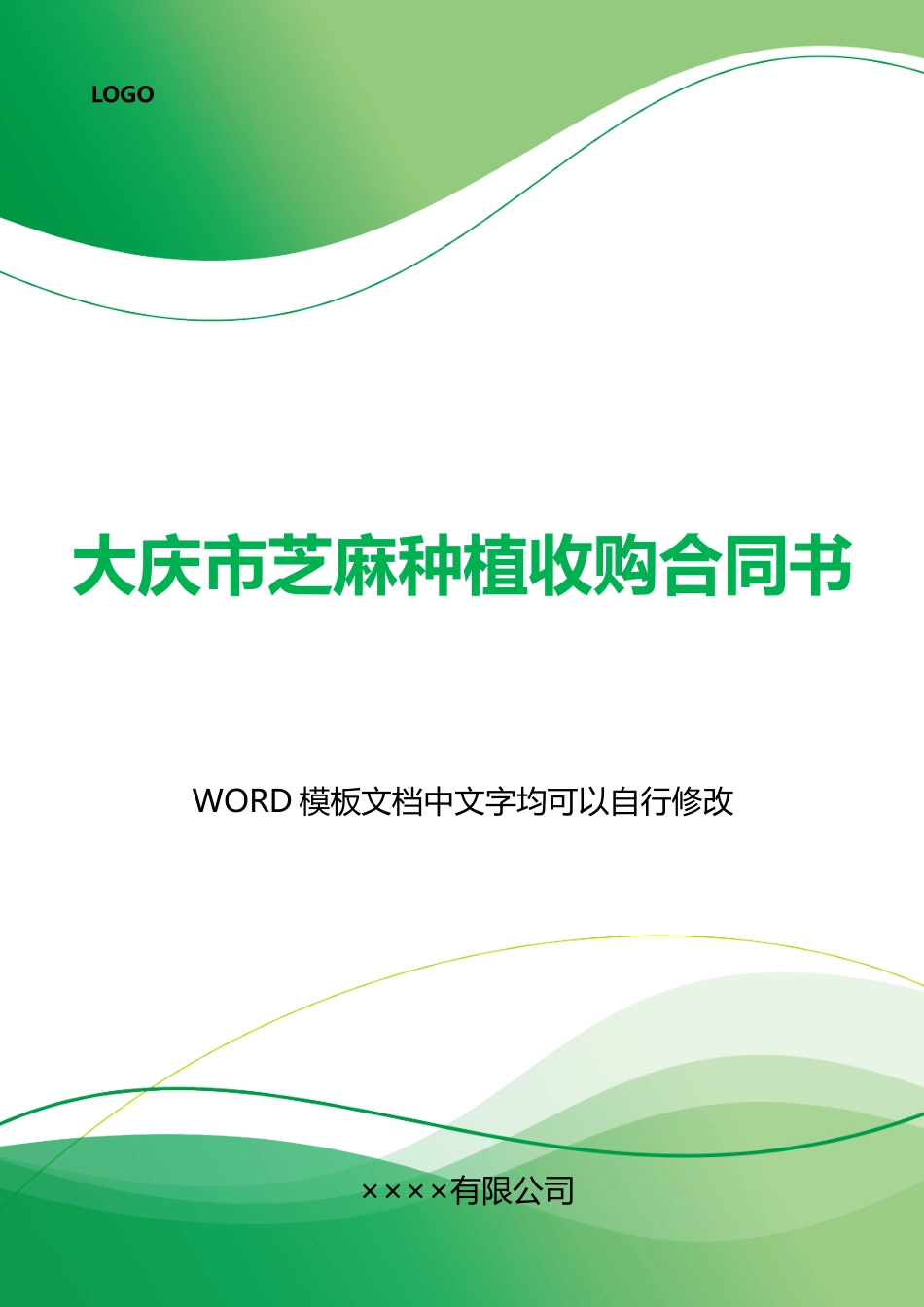 LOGO

大庆市芝麻种植收购合同书

WORD 模板文档中文字均可以自行修改

××××有限公司